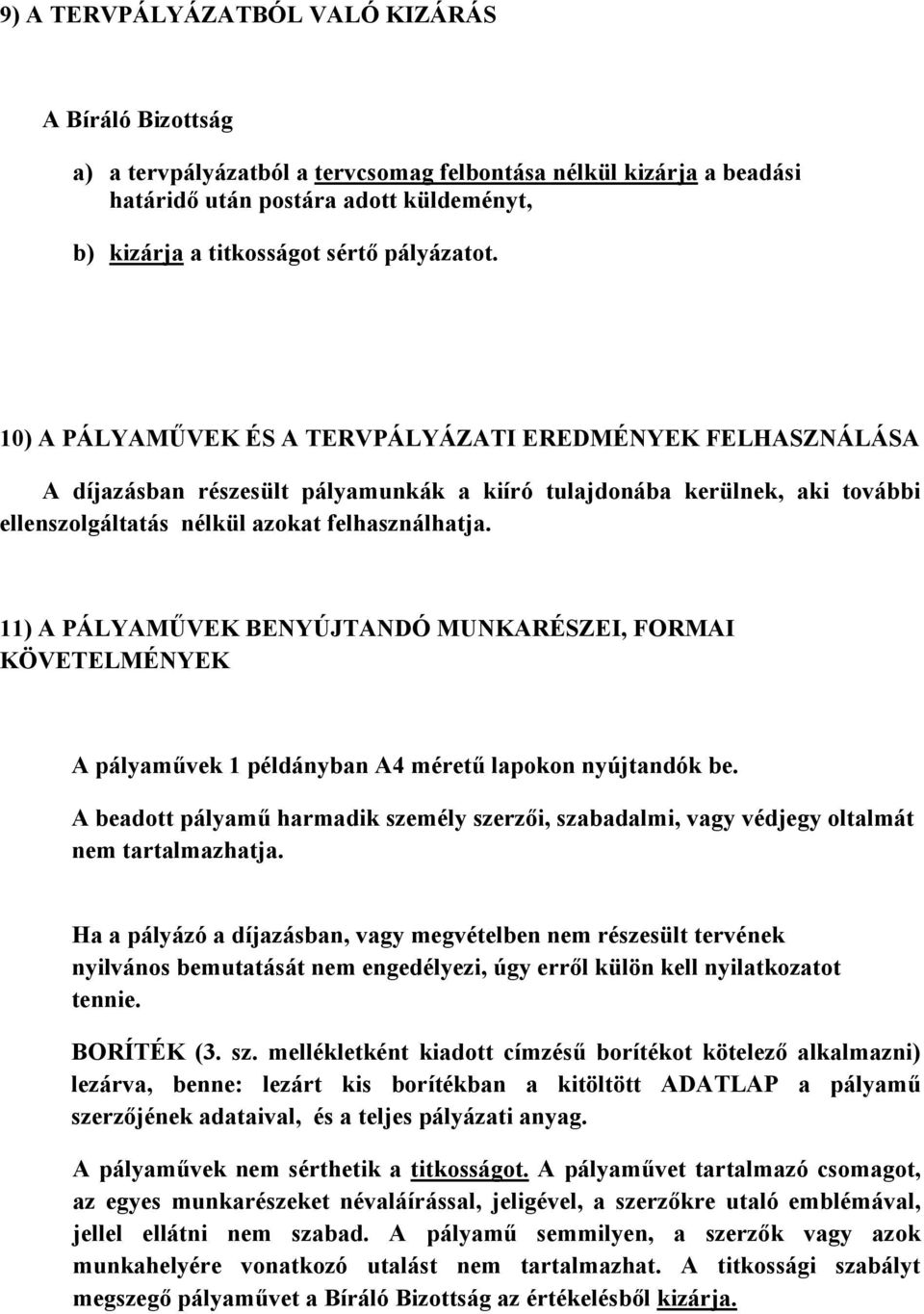 9) A TERVPÁLYÁZATBÓL VALÓ KIZÁRÁS

A Bíráló Bizottság

a) a tervpályázatból a tervcsomag felbontása nélkül kizárja a beadási határidő után postára adott küldeményt,

b) kizárja a titkosságot sértő pályázatot.

10) A PÁLYAMŰVEK ÉS A TERVPÁLYÁZATI EREDMÉNYEK FELHASZNÁLÁSA

A díjazásban részesült pályamunkák a kiíró tulajdonába kerülnek, aki további ellenszolgáltatás nélkül azokat felhasználhatja.

11) A PÁLYAMŰVEK BENYÚJTANDÓ MUNKARÉSZEI, FORMAI KÖVETELMÉNYEK

A pályaművek 1 példányban A4 méretű lapokon nyújtandók be.

A beadott pályamű harmadik személy szerzői, szabadalmi, vagy védjegy oltalmát nem tartalmazhatja.

Ha a pályázó a díjazásban, vagy megvételben nem részesült tervének nyilvános bemutatását nem engedélyezi, úgy erről külön kell nyilatkozatot tennie.

BORÍTÉK (3. sz. mellékletként kiadott címzésű borítékot kötelező alkalmazni) lezárva, benne: lezárt kis borítékban a kitöltött ADATLAP a pályamű szerzőjének adataival, és a teljes pályázati anyag.

A pályaművek nem sérthetik a titkosságot. A pályaművet tartalmazó csomagot, az egyes munkarészeket névaláírással, jeligével, a szerzőkre utaló emblémával, jellel ellátni nem szabad. A pályamű semmilyen, a szerzők vagy azok munkahelyére vonatkozó utalást nem tartalmazhat. A titkossági szabályt megszegő pályaművet a Bíráló Bizottság az értékelésből kizárja.